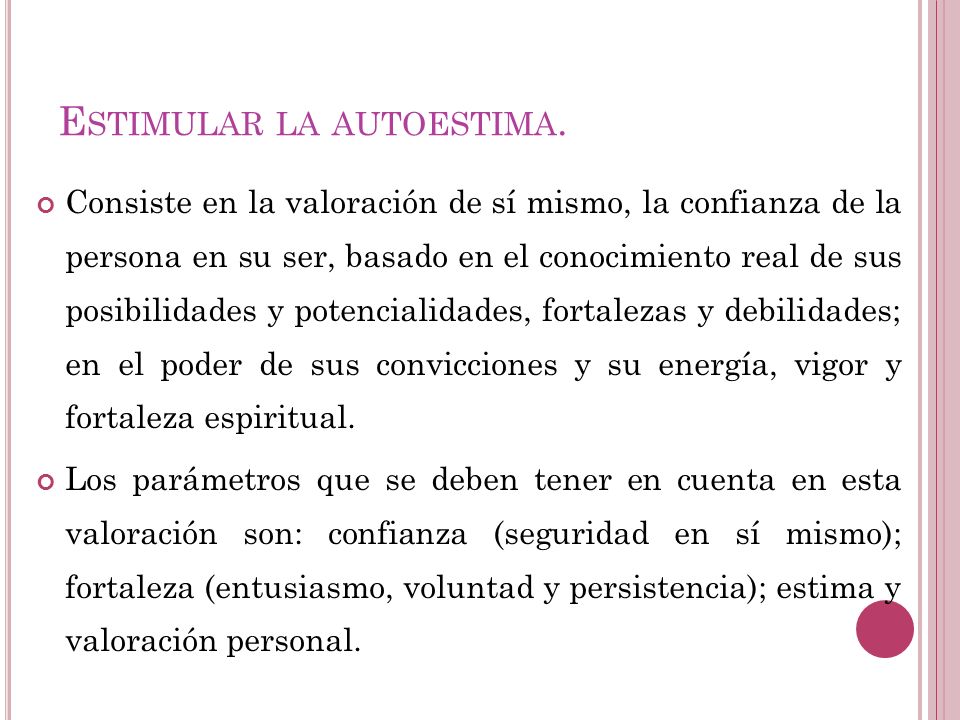 ESTIMULAR LA AUTOESTIMA.

Consiste en la valoración de sí mismo, la confianza de la persona en su ser, basado en el conocimiento real de sus posibilidades y potencialidades, fortalezas y debilidades; en el poder de sus convicciones y su energía, vigor y fortaleza espiritual.

Los parámetros que se deben tener en cuenta en esta valoración son: confianza (seguridad en sí mismo); fortaleza (entusiasmo, voluntad y persistencia); estima y valoración personal.